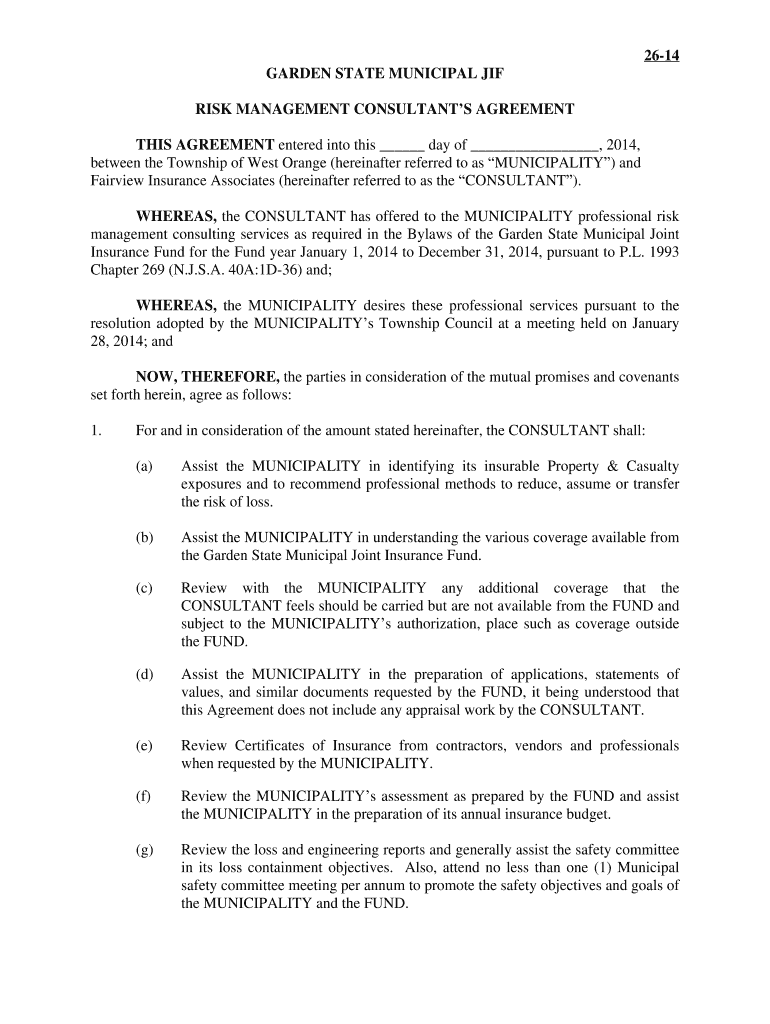 26-14

GARDEN STATE MUNICIPAL JIF

RISK MANAGEMENT CONSULTANT'S AGREEMENT

THIS AGREEMENT entered into this ______ day of _________________, 2014, between the Township of West Orange (hereinafter referred to as "MUNICIPALITY") and Fairview Insurance Associates (hereinafter referred to as the "CONSULTANT").

WHEREAS, the CONSULTANT has offered to the MUNICIPALITY professional risk management consulting services as required in the Bylaws of the Garden State Municipal Joint Insurance Fund for the Fund year January 1, 2014 to December 31, 2014, pursuant to P.L. 1993 Chapter 269 (N.J.S.A. 40A:1D-36) and;

WHEREAS, the MUNICIPALITY desires these professional services pursuant to the resolution adopted by the MUNICIPALITY's Township Council at a meeting held on January 28, 2014; and

NOW, THEREFORE, the parties in consideration of the mutual promises and covenants set forth herein, agree as follows:

1. For and in consideration of the amount stated hereinafter, the CONSULTANT shall:

(a) Assist the MUNICIPALITY in identifying its insurable Property & Casualty exposures and to recommend professional methods to reduce, assume or transfer the risk of loss.

(b) Assist the MUNICIPALITY in understanding the various coverage available from the Garden State Municipal Joint Insurance Fund.

(c) Review with the MUNICIPALITY any additional coverage that the CONSULTANT feels should be carried but are not available from the FUND and subject to the MUNICIPALITY's authorization, place such as coverage outside the FUND.

(d) Assist the MUNICIPALITY in the preparation of applications, statements of values, and similar documents requested by the FUND, it being understood that this Agreement does not include any appraisal work by the CONSULTANT.

(e) Review Certificates of Insurance from contractors, vendors and professionals when requested by the MUNICIPALITY.

(f) Review the MUNICIPALITY's assessment as prepared by the FUND and assist the MUNICIPALITY in the preparation of its annual insurance budget.

(g) Review the loss and engineering reports and generally assist the safety committee in its loss containment objectives. Also, attend no less than one (1) Municipal safety committee meeting per annum to promote the safety objectives and goals of the MUNICIPALITY and the FUND.